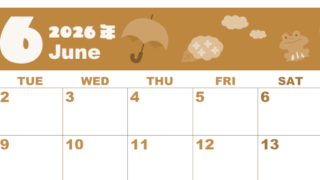 6 2026年
June

| TUE | WED | THU | FRI | SAT |
|---|---|---|---|---|
| 2 | 3 | 4 | 5 | 6 |
| 9 | 10 | 11 | 12 | 13 |